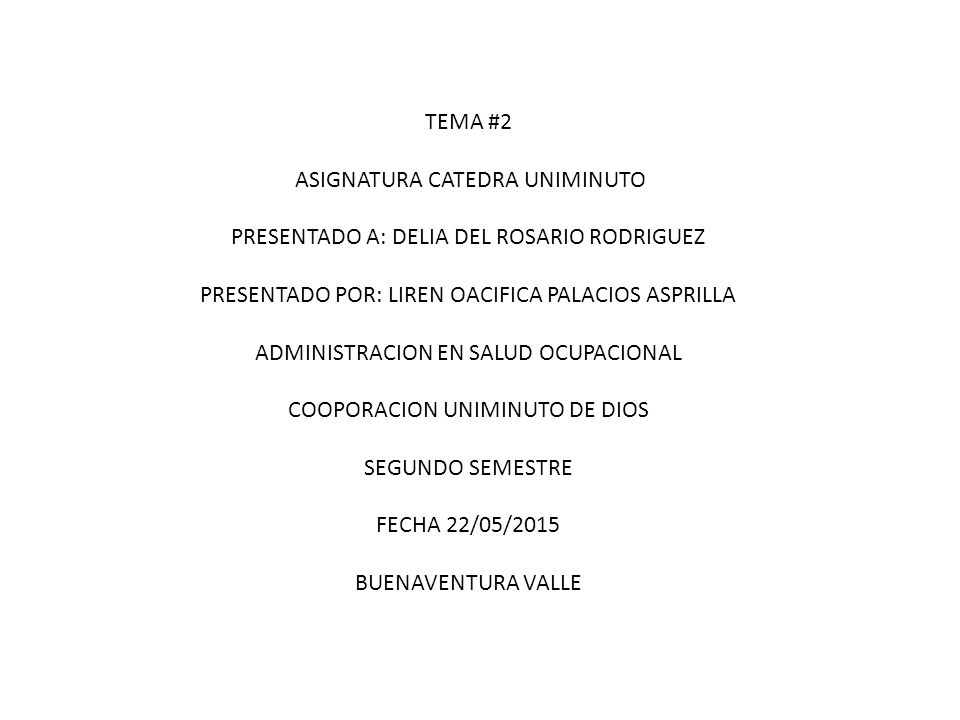 TEMA #2

ASIGNATURA CATEDRA UNIMINUTO

PRESENTADO A: DELIA DEL ROSARIO RODRIGUEZ

PRESENTADO POR: LIREN OACIFICA PALACIOS ASPRILLA

ADMINISTRACION EN SALUD OCUPACIONAL

COOPORACION UNIMINUTO DE DIOS

SEGUNDO SEMESTRE

FECHA 22/05/2015

BUENAVENTURA VALLE